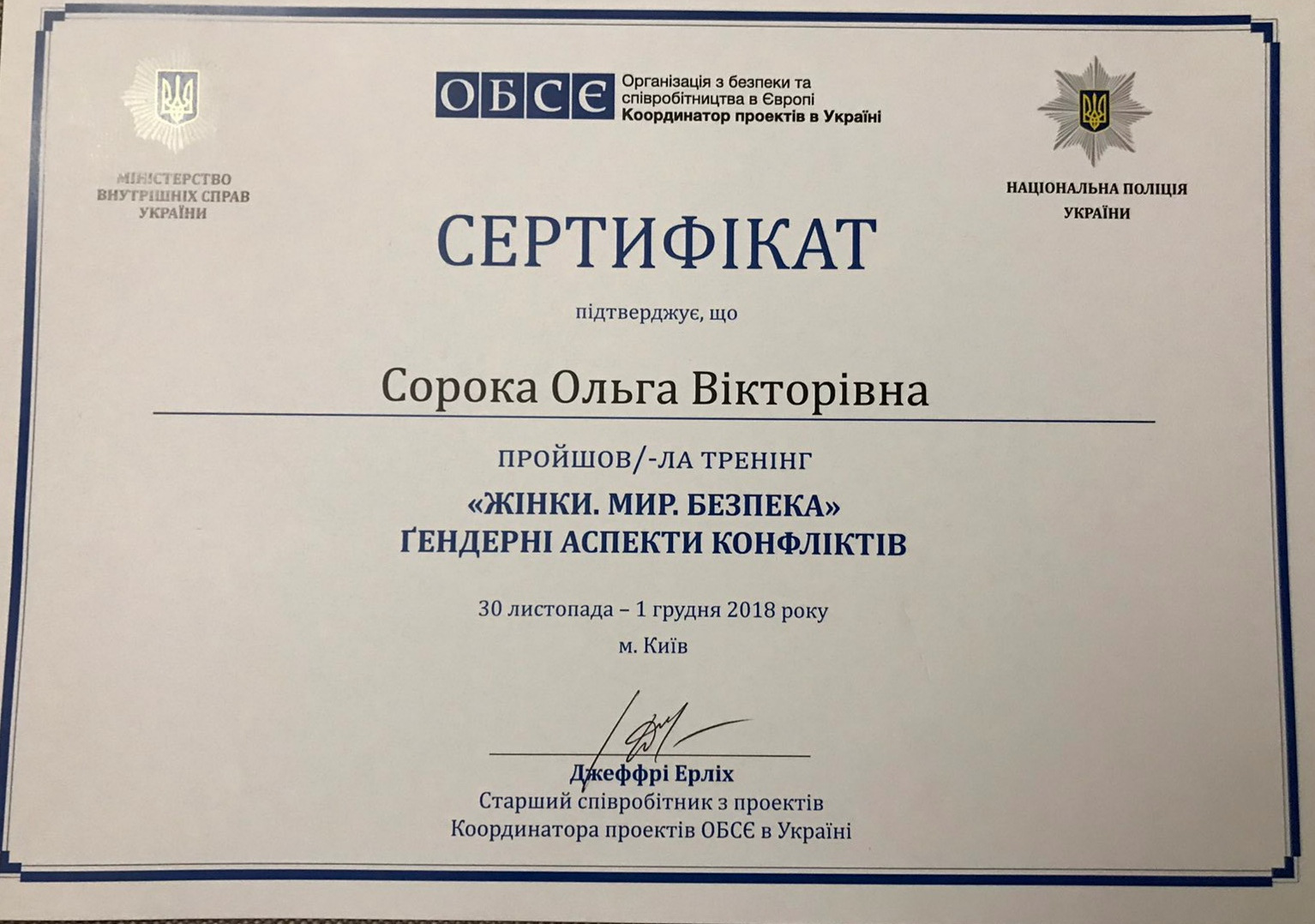 МІНІСТЕРСТВО
ВНУТРІШНІХ СПРАВ
УКРАЇНИ

ОБСЄ
Організація з безпеки та співробітництва в Європі
Координатор проектів в Україні

НАЦІОНАЛЬНА ПОЛІЦІЯ
УКРАЇНИ

СЕРТИФІКАТ

підтверджує, що

Сорока Ольга Вікторівна

ПРОЙШОВ/-ЛА ТРЕНІНГ

«ЖІНКИ. МИР. БЕЗПЕКА»
ҐЕНДЕРНІ АСПЕКТИ КОНФЛІКТІВ

30 листопада – 1 грудня 2018 року
м. Київ

Джеффрі Ерліх
Старший співробітник з проектів
Координатора проектів ОБСЄ в Україні